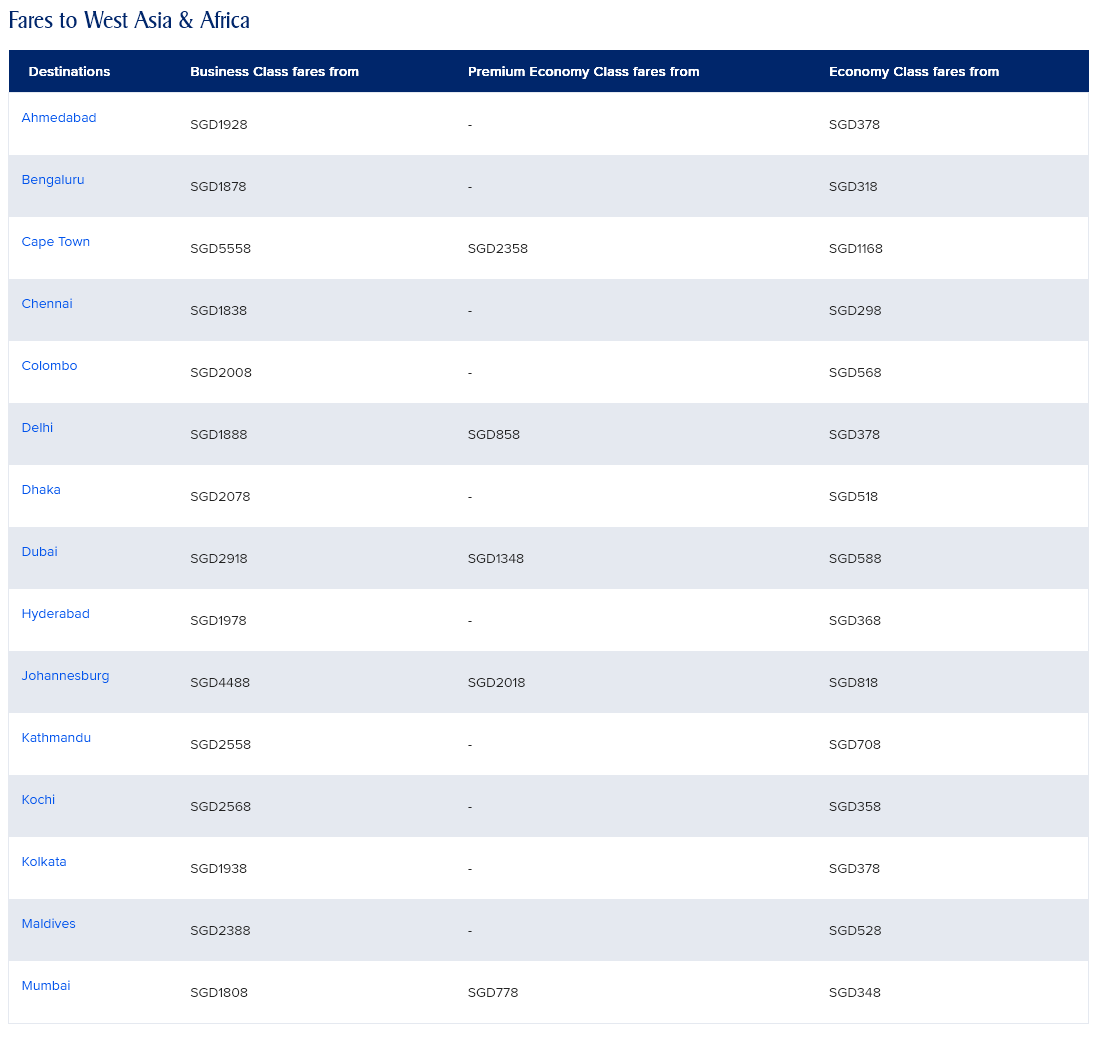 Fares to West Asia & Africa

| Destinations | Business Class fares from | Premium Economy Class fares from | Economy Class fares from |
|---|---|---|---|
| Ahmedabad | SGD1928 | - | SGD378 |
| Bengaluru | SGD1878 | - | SGD318 |
| Cape Town | SGD5558 | SGD2358 | SGD1168 |
| Chennai | SGD1838 | - | SGD298 |
| Colombo | SGD2008 | - | SGD568 |
| Delhi | SGD1888 | SGD858 | SGD378 |
| Dhaka | SGD2078 | - | SGD518 |
| Dubai | SGD2918 | SGD1348 | SGD588 |
| Hyderabad | SGD1978 | - | SGD368 |
| Johannesburg | SGD4488 | SGD2018 | SGD818 |
| Kathmandu | SGD2558 | - | SGD708 |
| Kochi | SGD2568 | - | SGD358 |
| Kolkata | SGD1938 | - | SGD378 |
| Maldives | SGD2388 | - | SGD528 |
| Mumbai | SGD1808 | SGD778 | SGD348 |